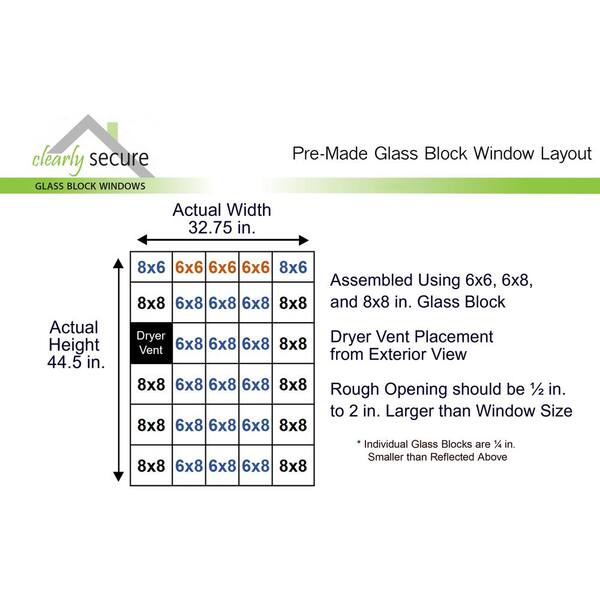 clearly secure
GLASS BLOCK WINDOWS

Pre-Made Glass Block Window Layout

Actual Width
32.75 in.

Actual Height
44.5 in.

| 8x6 | 6x6 | 6x6 | 6x6 | 8x6 |
|---|---|---|---|---|
| 8x8 | 6x8 | 6x8 | 6x8 | 8x8 |
| Dryer Vent | 6x8 | 6x8 | 6x8 | 8x8 |
| 8x8 | 6x8 | 6x8 | 6x8 | 8x8 |
| 8x8 | 6x8 | 6x8 | 6x8 | 8x8 |
| 8x8 | 6x8 | 6x8 | 6x8 | 8x8 |

Assembled Using 6x6, 6x8, and 8x8 in. Glass Block

Dryer Vent Placement from Exterior View

Rough Opening should be ½ in. to 2 in. Larger than Window Size

* Individual Glass Blocks are ¼ in. Smaller than Reflected Above